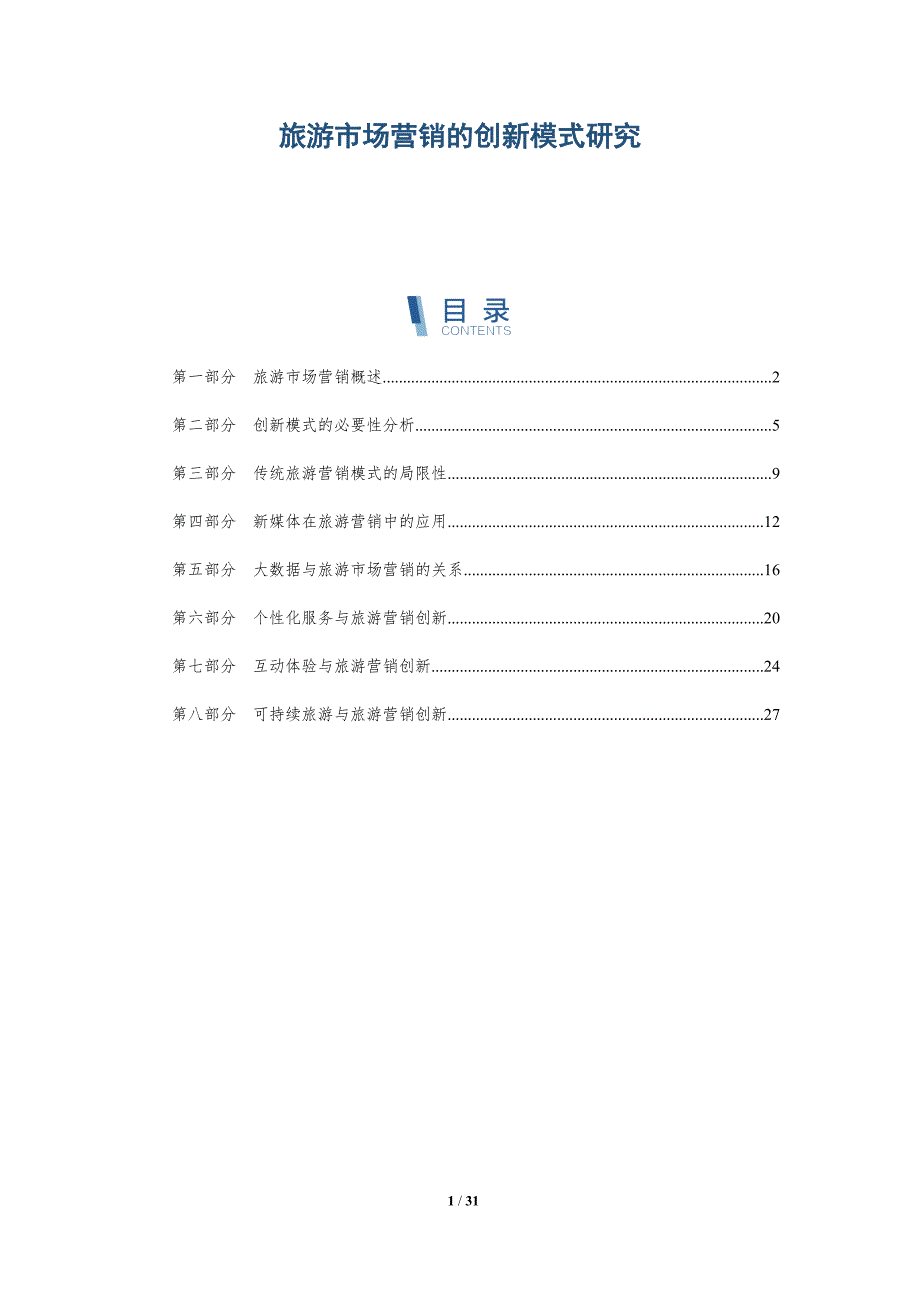 旅游市场营销的创新模式研究

目录
CONTENTS

第一部分 旅游市场营销概述 2

第二部分 创新模式的必要性分析 5

第三部分 传统旅游营销模式的局限性 9

第四部分 新媒体在旅游营销中的应用 12

第五部分 大数据与旅游市场营销的关系 16

第六部分 个性化服务与旅游营销创新 20

第七部分 互动体验与旅游营销创新 24

第八部分 可持续旅游与旅游营销创新 27

1 / 31